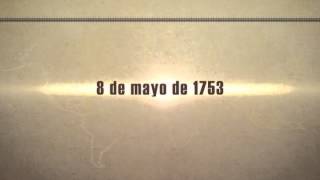 8 de mayo de 1753